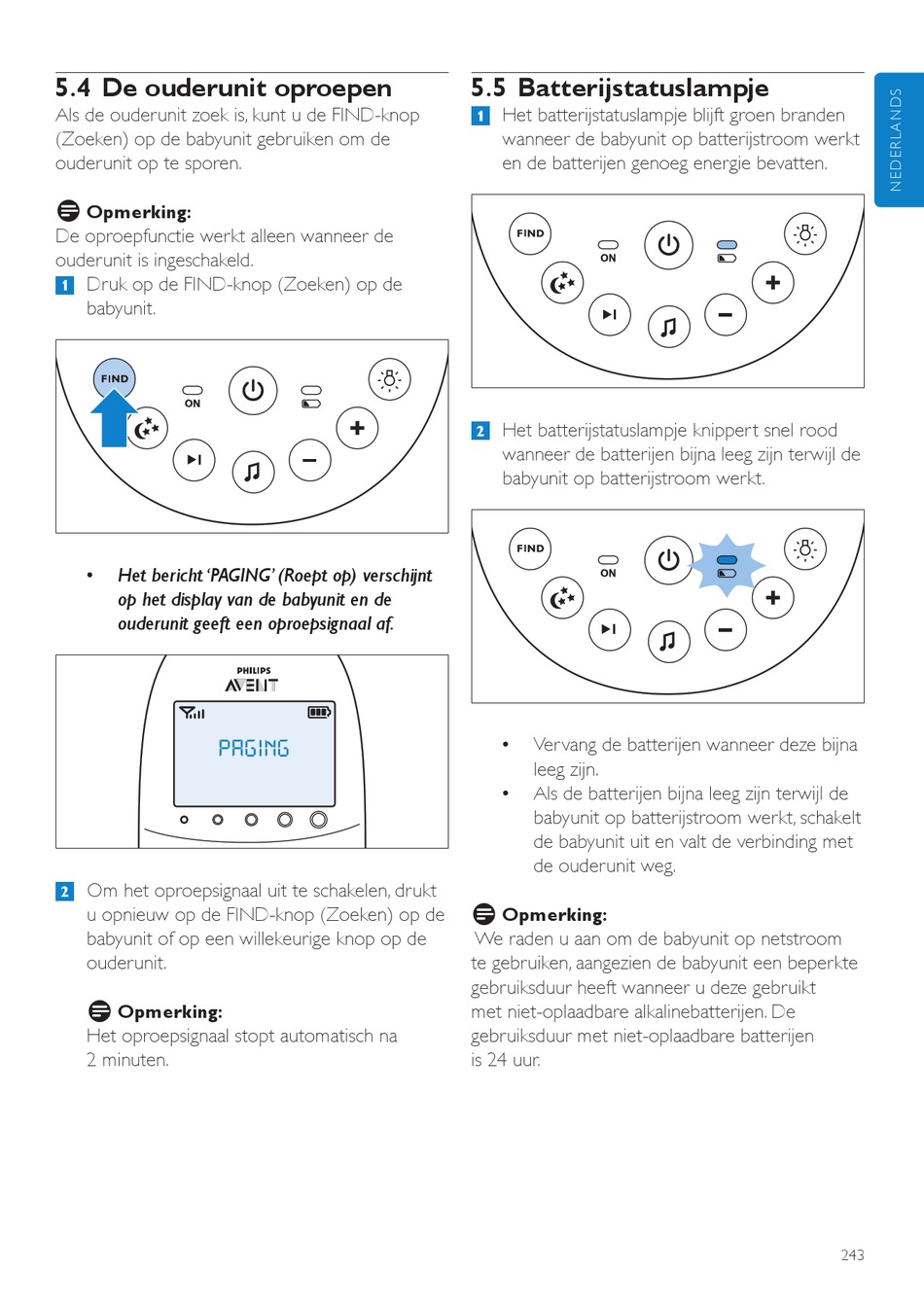 5.4 De ouderunit oproepen

Als de ouderunit zoek is, kunt u de FIND-knop (Zoeken) op de babyunit gebruiken om de ouderunit op te sporen.

Opmerking:

De oproepfunctie werkt alleen wanneer de ouderunit is ingeschakeld.

1 Druk op de FIND-knop (Zoeken) op de babyunit.

FIND

ON

• Het bericht 'PAGING' (Roept op) verschijnt op het display van de babyunit en de ouderunit geeft een oproepsignaal af.

PHILIPS
AVENT

PAGING

2 Om het oproepsignaal uit te schakelen, drukt u opnieuw op de FIND-knop (Zoeken) op de babyunit of op een willekeurige knop op de ouderunit.

Opmerking:

Het oproepsignaal stopt automatisch na 2 minuten.

5.5 Batterijstatuslampje

1 Het batterijstatuslampje blijft groen branden wanneer de babyunit op batterijstroom werkt en de batterijen genoeg energie bevatten.

FIND

ON

2 Het batterijstatuslampje knippert snel rood wanneer de batterijen bijna leeg zijn terwijl de babyunit op batterijstroom werkt.

FIND

ON

• Vervang de batterijen wanneer deze bijna leeg zijn.
• Als de batterijen bijna leeg zijn terwijl de babyunit op batterijstroom werkt, schakelt de babyunit uit en valt de verbinding met de ouderunit weg.

Opmerking:

We raden u aan om de babyunit op netstroom te gebruiken, aangezien de babyunit een beperkte gebruiksduur heeft wanneer u deze gebruikt met niet-oplaadbare alkalinebatterijen. De gebruiksduur met niet-oplaadbare batterijen is 24 uur.

NEDERLANDS

243